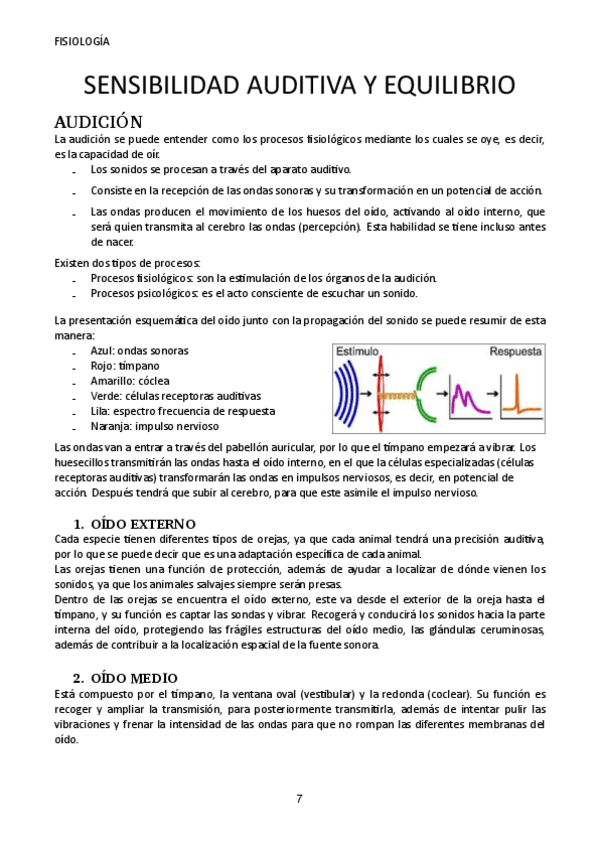 FISIOLOGÍA

SENSIBILIDAD AUDITIVA Y EQUILIBRIO

AUDICIÓN

La audición se puede entender como los procesos fisiológicos mediante los cuales se oye, es decir, es la capacidad de oír.

- Los sonidos se procesan a través del aparato auditivo.
- Consiste en la recepción de las ondas sonoras y su transformación en un potencial de acción.
- Las ondas producen el movimiento de los huesos del oído, activando al oído interno, que será quien transmita al cerebro las ondas (percepción). Esta habilidad se tiene incluso antes de nacer.

Existen dos tipos de procesos:

- Procesos fisiológicos: son la estimulación de los órganos de la audición.
- Procesos psicológicos: es el acto consciente de escuchar un sonido.

La presentación esquemática del oído junto con la propagación del sonido se puede resumir de esta manera:

- Azul: ondas sonoras
- Rojo: tímpano
- Amarillo: cóclea
- Verde: células receptoras auditivas
- Lila: espectro frecuencia de respuesta
- Naranja: impulso nervioso

Estímulo

Respuesta

Las ondas van a entrar a través del pabellón auricular, por lo que el tímpano empezará a vibrar. Los huesecillos transmitirán las ondas hasta el oído interno, en el que la células especializadas (células receptoras auditivas) transformarán las ondas en impulsos nerviosos, es decir, en potencial de acción. Después tendrá que subir al cerebro, para que este asimile el impulso nervioso.

1. OÍDO EXTERNO

Cada especie tienen diferentes tipos de orejas, ya que cada animal tendrá una precisión auditiva, por lo que se puede decir que es una adaptación específica de cada animal.
Las orejas tienen una función de protección, además de ayudar a localizar de dónde vienen los sonidos, ya que los animales salvajes siempre serán presas.
Dentro de las orejas se encuentra el oído externo, este va desde el exterior de la oreja hasta el tímpano, y su función es captar las sondas y vibrar. Recogerá y conducirá los sonidos hacia la parte interna del oído, protegiendo las frágiles estructuras del oído medio, las glándulas ceruminosas, además de contribuir a la localización espacial de la fuente sonora.

2. OÍDO MEDIO

Está compuesto por el tímpano, la ventana oval (vestibular) y la redonda (coclear). Su función es recoger y ampliar la transmisión, para posteriormente transmitirla, además de intentar pulir las vibraciones y frenar la intensidad de las ondas para que no rompan las diferentes membranas del oído.

7